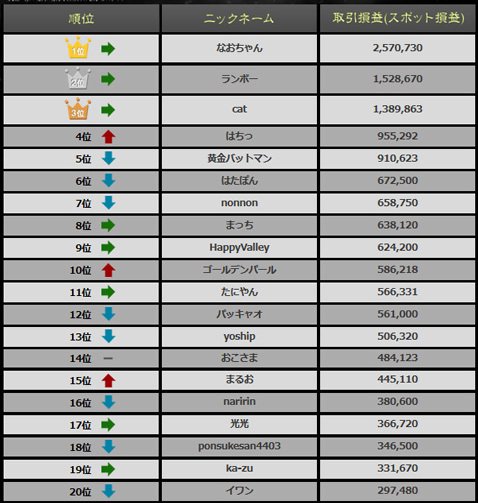 | 順位 | ニックネーム | 取引損益(スポット損益) |
|---|---|---|
| 1位 | なおちゃん | 2,570,730 |
| 2位 | ランボー | 1,528,670 |
| 3位 | cat | 1,389,863 |
| 4位 | はちっ | 955,292 |
| 5位 | 黄金バットマン | 910,623 |
| 6位 | はたぼん | 672,500 |
| 7位 | nonnon | 658,750 |
| 8位 | まっち | 638,120 |
| 9位 | HappyValley | 624,200 |
| 10位 | ゴールデンパール | 586,218 |
| 11位 | たにやん | 566,331 |
| 12位 | パッキャオ | 561,000 |
| 13位 | yoship | 506,320 |
| 14位 ー | おこさま | 484,123 |
| 15位 | まるお | 445,110 |
| 16位 | naririn | 380,600 |
| 17位 | 光光 | 366,720 |
| 18位 | ponsukesan4403 | 346,500 |
| 19位 | ka-zu | 331,670 |
| 20位 | イワン | 297,480 |